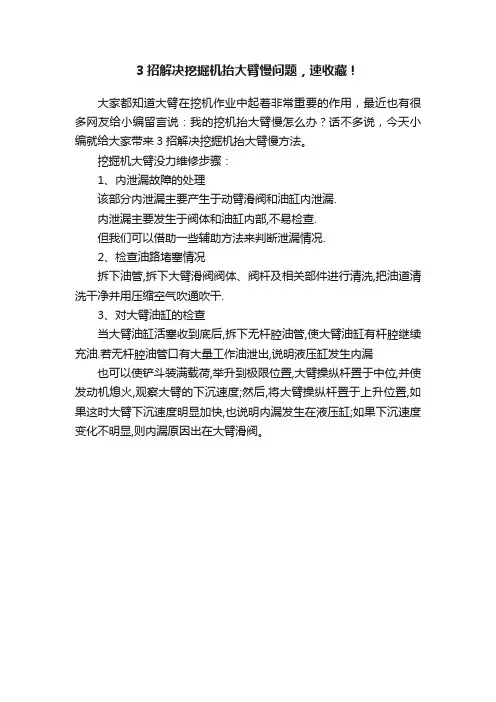 3 招解决挖掘机抬大臂慢问题，速收藏！

大家都知道大臂在挖机作业中起着非常重要的作用，最近也有很多网友给小编留言说：我的挖机抬大臂慢怎么办？话不多说，今天小编就给大家带来 3 招解决挖掘机抬大臂慢方法。

挖掘机大臂没力维修步骤：

1、内泄漏故障的处理

该部分内泄漏主要产生于动臂滑阀和油缸内泄漏.

内泄漏主要发生于阀体和油缸内部,不易检查.

但我们可以借助一些辅助方法来判断泄漏情况.

2、检查油路堵塞情况

拆下油管,拆下大臂滑阀阀体、阀杆及相关部件进行清洗,把油道清洗干净并用压缩空气吹通吹干.

3、对大臂油缸的检查

当大臂油缸活塞收到底后,拆下无杆腔油管,使大臂油缸有杆腔继续充油.若无杆腔油管口有大量工作油泄出,说明液压缸发生内漏

也可以使铲斗装满载荷,举升到极限位置,大臂操纵杆置于中位,并使发动机熄火,观察大臂的下沉速度;然后,将大臂操纵杆置于上升位置,如果这时大臂下沉速度明显加快,也说明内漏发生在液压缸;如果下沉速度变化不明显,则内漏原因出在大臂滑阀。